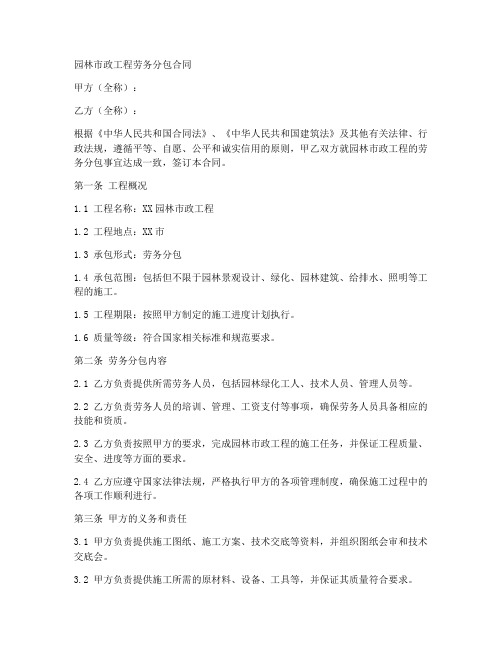 园林市政工程劳务分包合同

甲方（全称）：

乙方（全称）：

根据《中华人民共和国合同法》、《中华人民共和国建筑法》及其他有关法律、行政法规，遵循平等、自愿、公平和诚实信用的原则，甲乙双方就园林市政工程的劳务分包事宜达成一致，签订本合同。

第一条 工程概况

1.1 工程名称：XX园林市政工程

1.2 工程地点：XX市

1.3 承包形式：劳务分包

1.4 承包范围：包括但不限于园林景观设计、绿化、园林建筑、给排水、照明等工程的施工。

1.5 工程期限：按照甲方制定的施工进度计划执行。

1.6 质量等级：符合国家相关标准和规范要求。

第二条 劳务分包内容

2.1 乙方负责提供所需劳务人员，包括园林绿化工人、技术人员、管理人员等。

2.2 乙方负责劳务人员的培训、管理、工资支付等事项，确保劳务人员具备相应的技能和资质。

2.3 乙方负责按照甲方的要求，完成园林市政工程的施工任务，并保证工程质量、安全、进度等方面的要求。

2.4 乙方应遵守国家法律法规，严格执行甲方的各项管理制度，确保施工过程中的各项工作顺利进行。

第三条 甲方的义务和责任

3.1 甲方负责提供施工图纸、施工方案、技术交底等资料，并组织图纸会审和技术交底会。

3.2 甲方负责提供施工所需的原材料、设备、工具等，并保证其质量符合要求。